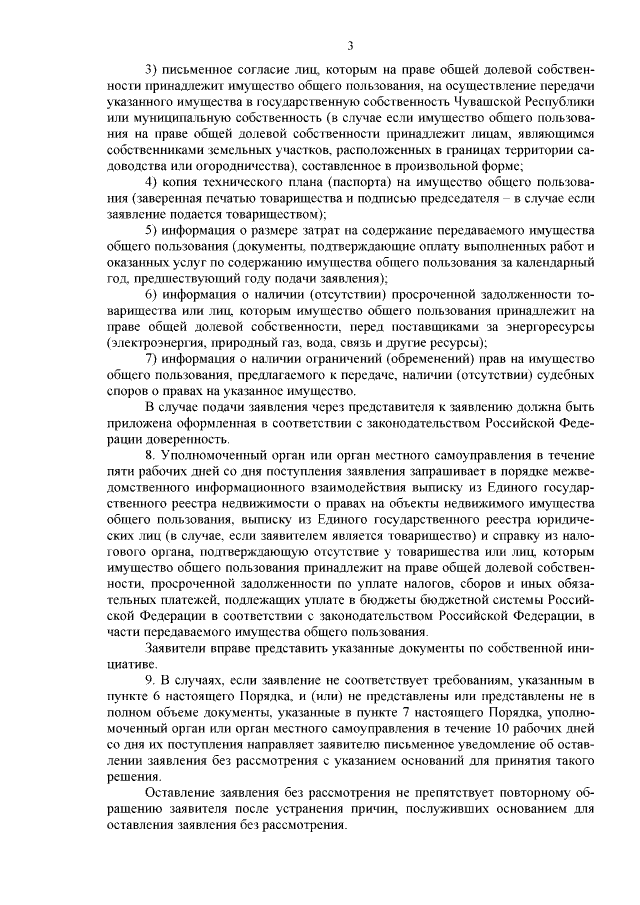 3

3) письменное согласие лиц, которым на праве общей долевой собственности принадлежит имущество общего пользования, на осуществление передачи указанного имущества в государственную собственность Чувашской Республики или муниципальную собственность (в случае если имущество общего пользования на праве общей долевой собственности принадлежит лицам, являющимся собственниками земельных участков, расположенных в границах территории садоводства или огородничества), составленное в произвольной форме;

4) копия технического плана (паспорта) на имущество общего пользования (заверенная печатью товарищества и подписью председателя – в случае если заявление подается товариществом);

5) информация о размере затрат на содержание передаваемого имущества общего пользования (документы, подтверждающие оплату выполненных работ и оказанных услуг по содержанию имущества общего пользования за календарный год, предшествующий году подачи заявления);

6) информация о наличии (отсутствии) просроченной задолженности товарищества или лиц, которым имущество общего пользования принадлежит на праве общей долевой собственности, перед поставщиками за энергоресурсы (электроэнергия, природный газ, вода, связь и другие ресурсы);

7) информация о наличии ограничений (обременений) прав на имущество общего пользования, предлагаемого к передаче, наличии (отсутствии) судебных споров о правах на указанное имущество.

В случае подачи заявления через представителя к заявлению должна быть приложена оформленная в соответствии с законодательством Российской Федерации доверенность.

8. Уполномоченный орган или орган местного самоуправления в течение пяти рабочих дней со дня поступления заявления запрашивает в порядке межведомственного информационного взаимодействия выписку из Единого государственного реестра недвижимости о правах на объекты недвижимого имущества общего пользования, выписку из Единого государственного реестра юридических лиц (в случае, если заявителем является товарищество) и справку из налогового органа, подтверждающую отсутствие у товарищества или лиц, которым имущество общего пользования принадлежит на праве общей долевой собственности, просроченной задолженности по уплате налогов, сборов и иных обязательных платежей, подлежащих уплате в бюджеты бюджетной системы Российской Федерации в соответствии с законодательством Российской Федерации, в части передаваемого имущества общего пользования.

Заявители вправе представить указанные документы по собственной инициативе.

9. В случаях, если заявление не соответствует требованиям, указанным в пункте 6 настоящего Порядка, и (или) не представлены или представлены не в полном объеме документы, указанные в пункте 7 настоящего Порядка, уполномоченный орган или орган местного самоуправления в течение 10 рабочих дней со дня их поступления направляет заявителю письменное уведомление об оставлении заявления без рассмотрения с указанием оснований для принятия такого решения.

Оставление заявления без рассмотрения не препятствует повторному обращению заявителя после устранения причин, послуживших основанием для оставления заявления без рассмотрения.